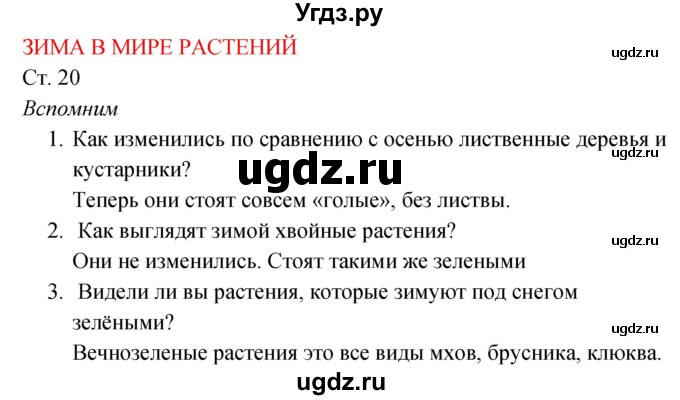 Угдз.ру

ЗИМА В МИРЕ РАСТЕНИЙ

ugdz.ru

Ст. 20

Вспомним

1. Как изменились по сравнению с осенью лиственные деревья и кустарники?

ugdz.ru

ugdz.ru

Теперь они стоят совсем «голые», без листвы.

2. Как выглядят зимой хвойные растения?

ugdz.ru

Они не изменились. Стоят такими же зелеными

3. Видели ли вы растения, которые зимуют под снегом зелёными?

ugdz.ru

Вечнозеленые растения это все виды мхов, брусника, клюква.

ugdz.ru